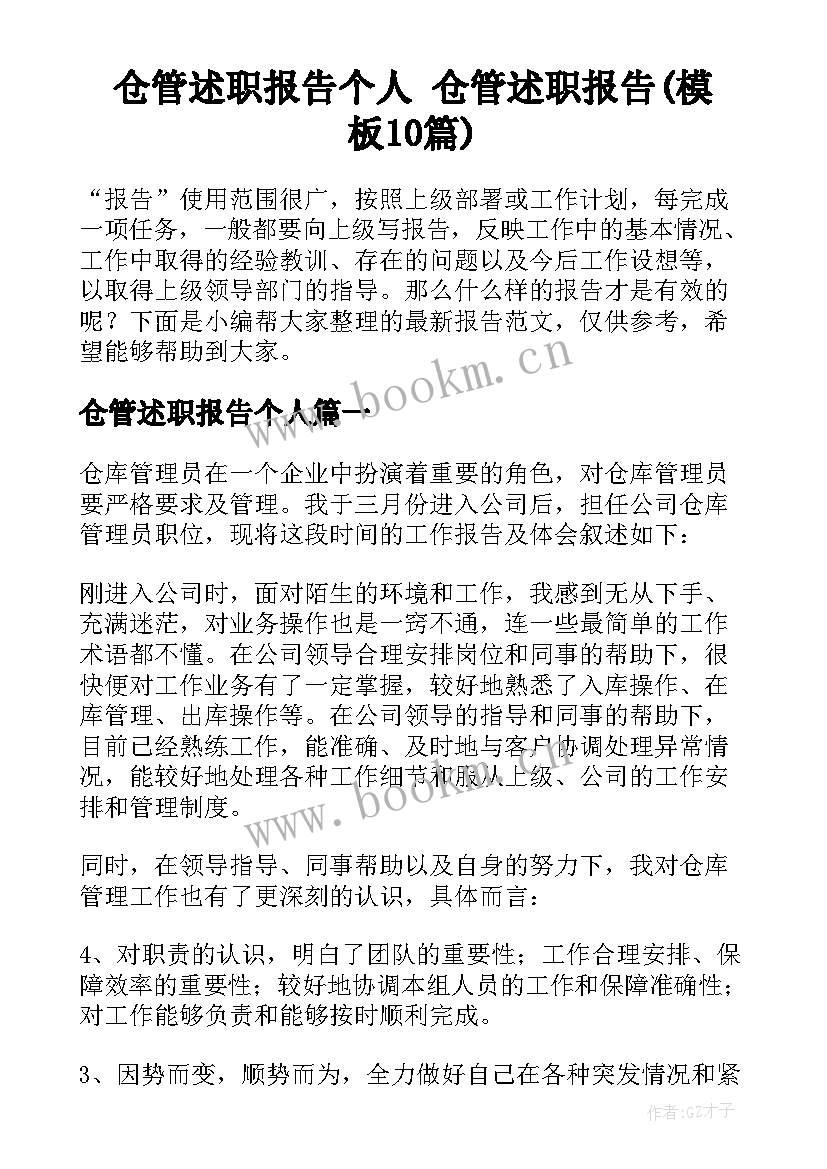 仓管述职报告个人 仓管述职报告(模板10篇)

“报告”使用范围很广，按照上级部署或工作计划，每完成一项任务，一般都要向上级写报告，反映工作中的基本情况、工作中取得的经验教训、存在的问题以及今后工作设想等，以取得上级领导部门的指导。那么什么样的报告才是有效的呢？下面是小编帮大家整理的最新报告范文，仅供参考，希望能够帮助到大家。

www.bookm.cn

仓管述职报告个人篇一

仓库管理员在一个企业中扮演着重要的角色，对仓库管理员要严格要求及管理。我于三月份进入公司后，担任公司仓库管理员职位，现将这段时间的工作报告及体会叙述如下：

刚进入公司时，面对陌生的环境和工作，我感到无从下手、充满迷茫，对业务操作也是一窍不通，连一些最简单的工作术语都不懂。在公司领导合理安排岗位和同事的帮助下，很快便对工作业务有了一定掌握，较好地熟悉了入库操作、在库管理、出库操作等。在公司领导的指导和同事的帮助下，目前已经熟练工作，能准确、及时地与客户协调处理异常情况，能较好地处理各种工作细节和服从上级、公司的工作安排和管理制度。

www.bookm.cn

同时，在领导指导、同事帮助以及自身的努力下，我对仓库管理工作也有了更深刻的认识，具体而言：

4、对职责的认识，明白了团队的重要性；工作合理安排、保障效率的重要性；较好地协调本组人员的工作和保障准确性；对工作能够负责和能够按时顺利完成。

3、因势而变，顺势而为，全力做好自己在各种突发情况和紧

作者:GZ才子